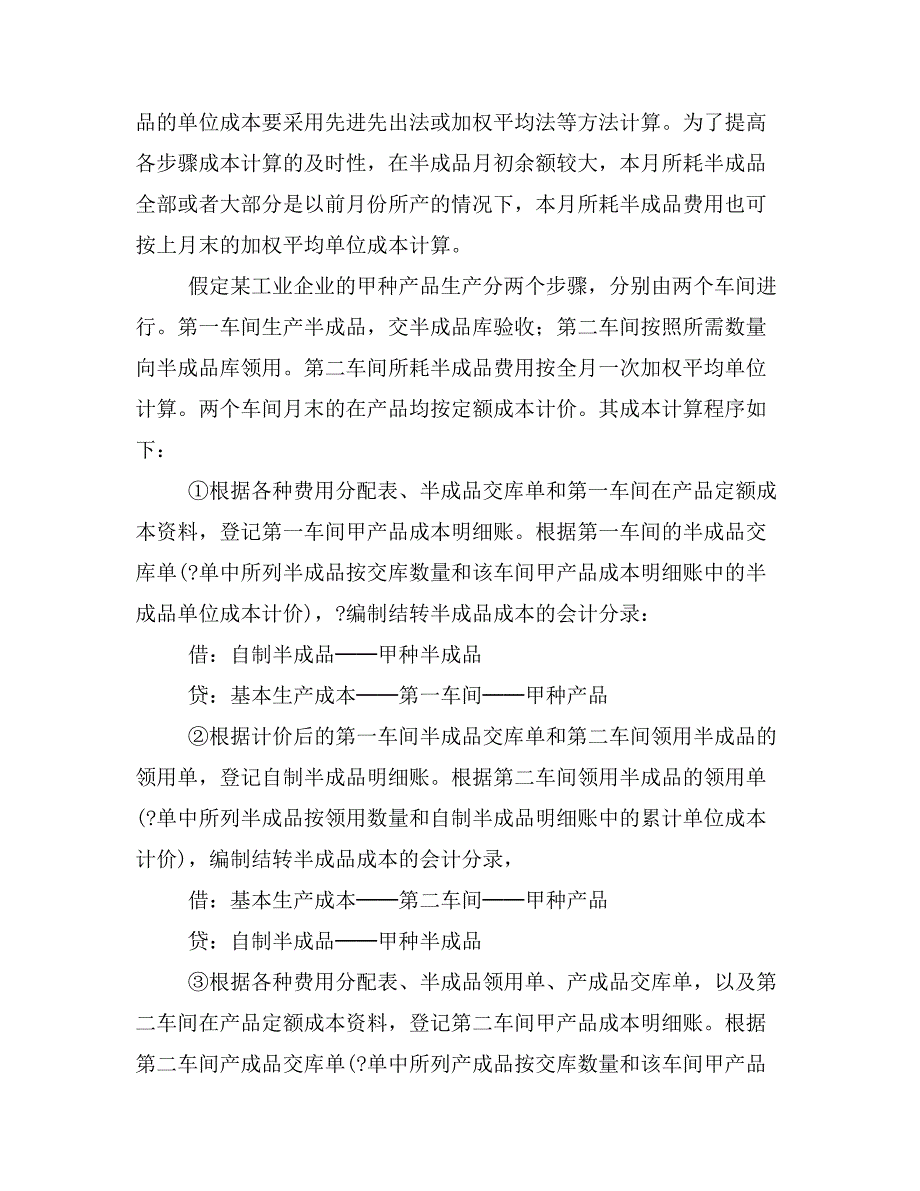 品的单位成本要采用先进先出法或加权平均法等方法计算。为了提高各步骤成本计算的及时性，在半成品月初余额较大，本月所耗半成品全部或者大部分是以前月份所产的情况下，本月所耗半成品费用也可按上月末的加权平均单位成本计算。

假定某工业企业的甲种产品生产分两个步骤，分别由两个车间进行。第一车间生产半成品，交半成品库验收；第二车间按照所需数量向半成品库领用。第二车间所耗半成品费用按全月一次加权平均单位计算。两个车间月末的在产品均按定额成本计价。其成本计算程序如下：

①根据各种费用分配表、半成品交库单和第一车间在产品定额成本资料，登记第一车间甲产品成本明细账。根据第一车间的半成品交库单(?单中所列半成品按交库数量和该车间甲产品成本明细账中的半成品单位成本计价)，?编制结转半成品成本的会计分录：

借：自制半成品——甲种半成品

贷：基本生产成本——第一车间——甲种产品

②根据计价后的第一车间半成品交库单和第二车间领用半成品的领用单，登记自制半成品明细账。根据第二车间领用半成品的领用单(?单中所列半成品按领用数量和自制半成品明细账中的累计单位成本计价)，编制结转半成品成本的会计分录，

借：基本生产成本——第二车间——甲种产品

贷：自制半成品——甲种半成品

③根据各种费用分配表、半成品领用单、产成品交库单，以及第二车间在产品定额成本资料，登记第二车间甲产品成本明细账。根据第二车间产成品交库单(?单中所列产成品按交库数量和该车间甲产品